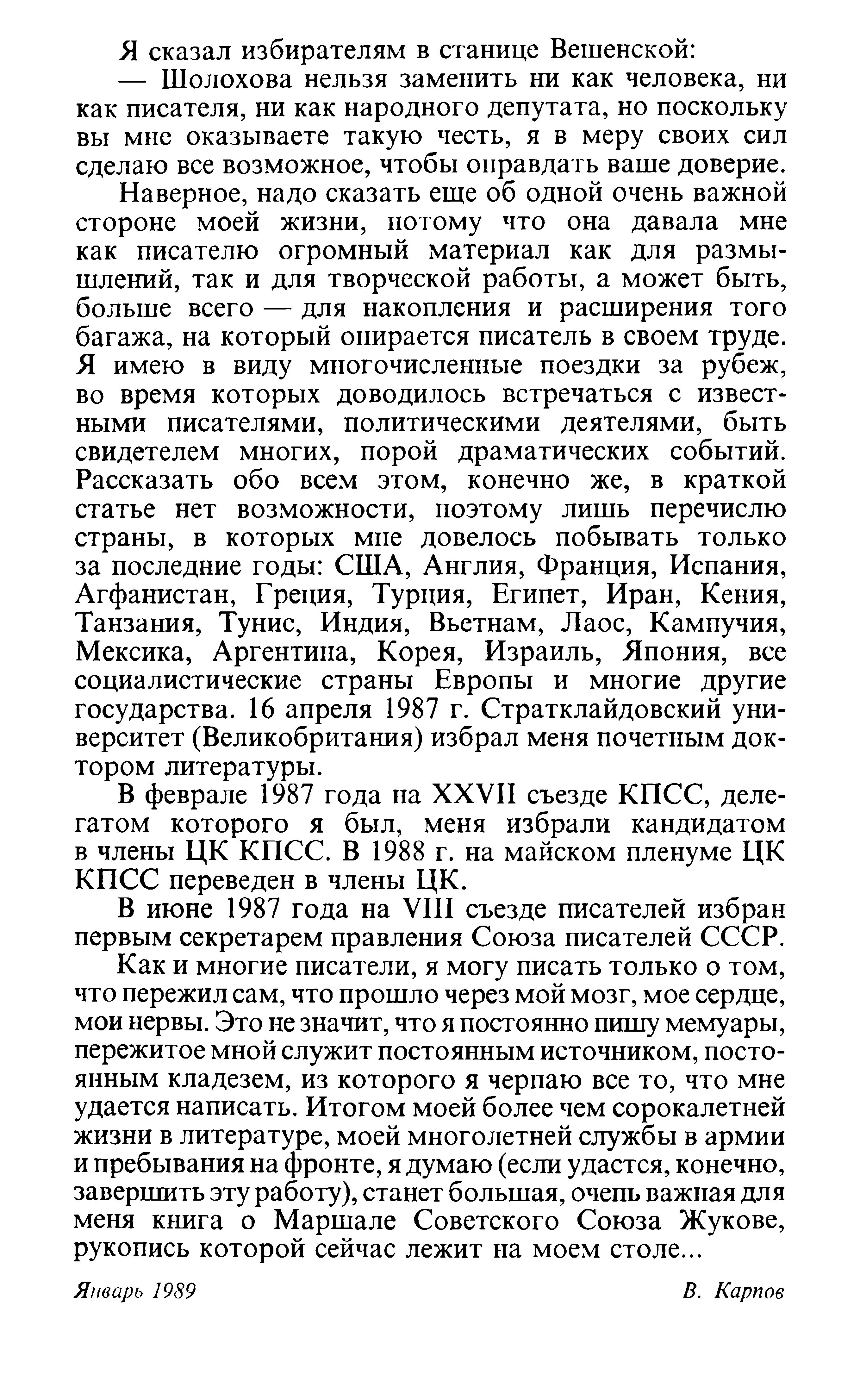 Я сказал избирателям в станице Вешенской:

— Шолохова нельзя заменить ни как человека, ни как писателя, ни как народного депутата, но поскольку вы мне оказываете такую честь, я в меру своих сил сделаю все возможное, чтобы оправдать ваше доверие.

Наверное, надо сказать еще об одной очень важной стороне моей жизни, потому что она давала мне как писателю огромный материал как для размышлений, так и для творческой работы, а может быть, больше всего — для накопления и расширения того багажа, на который опирается писатель в своем труде. Я имею в виду многочисленные поездки за рубеж, во время которых доводилось встречаться с известными писателями, политическими деятелями, быть свидетелем многих, порой драматических событий. Рассказать обо всем этом, конечно же, в краткой статье нет возможности, поэтому лишь перечислю страны, в которых мне довелось побывать только за последние годы: США, Англия, Франция, Испания, Афганистан, Греция, Турция, Египет, Иран, Кения, Танзания, Тунис, Индия, Вьетнам, Лаос, Кампучия, Мексика, Аргентина, Корея, Израиль, Япония, все социалистические страны Европы и многие другие государства. 16 апреля 1987 г. Стратклайдовский университет (Великобритания) избрал меня почетным доктором литературы.

В феврале 1987 года на XXVII съезде КПСС, делегатом которого я был, меня избрали кандидатом в члены ЦК КПСС. В 1988 г. на майском пленуме ЦК КПСС переведен в члены ЦК.

В июне 1987 года на VIII съезде писателей избран первым секретарем правления Союза писателей СССР.

Как и многие писатели, я могу писать только о том, что пережил сам, что прошло через мой мозг, мое сердце, мои нервы. Это не значит, что я постоянно пишу мемуары, пережитое мной служит постоянным источником, постоянным кладезем, из которого я черпаю все то, что мне удается написать. Итогом моей более чем сорокалетней жизни в литературе, моей многолетней службы в армии и пребывания на фронте, я думаю (если удастся, конечно, завершить эту работу), станет большая, очень важная для меня книга о Маршале Советского Союза Жукове, рукопись которой сейчас лежит на моем столе...

Январь 1989

В. Карпов